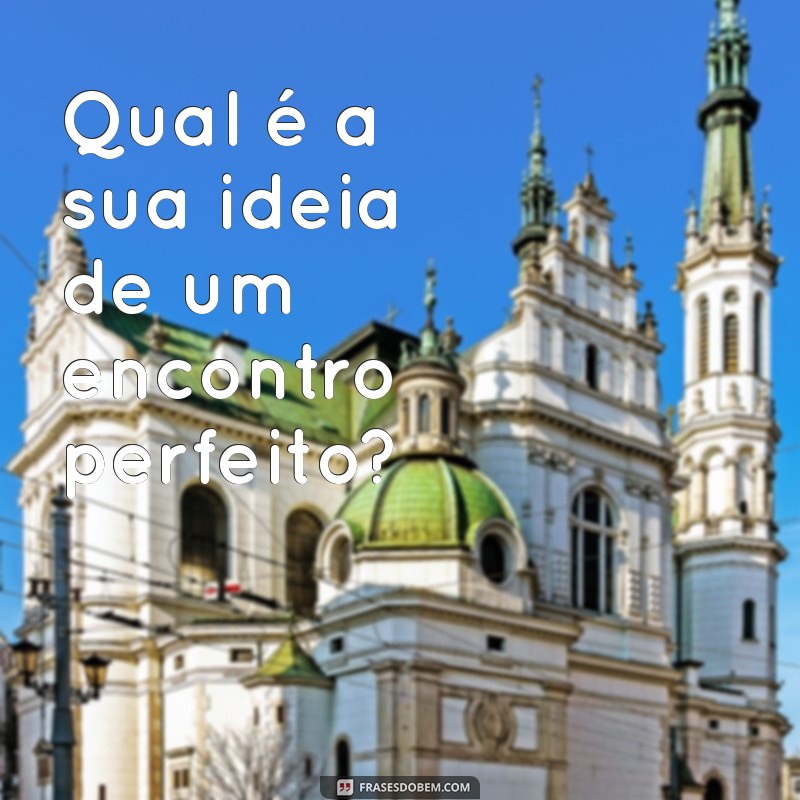 Qual é a sua ideia de um encontro perfeito?

FRASESDOBEM.COM